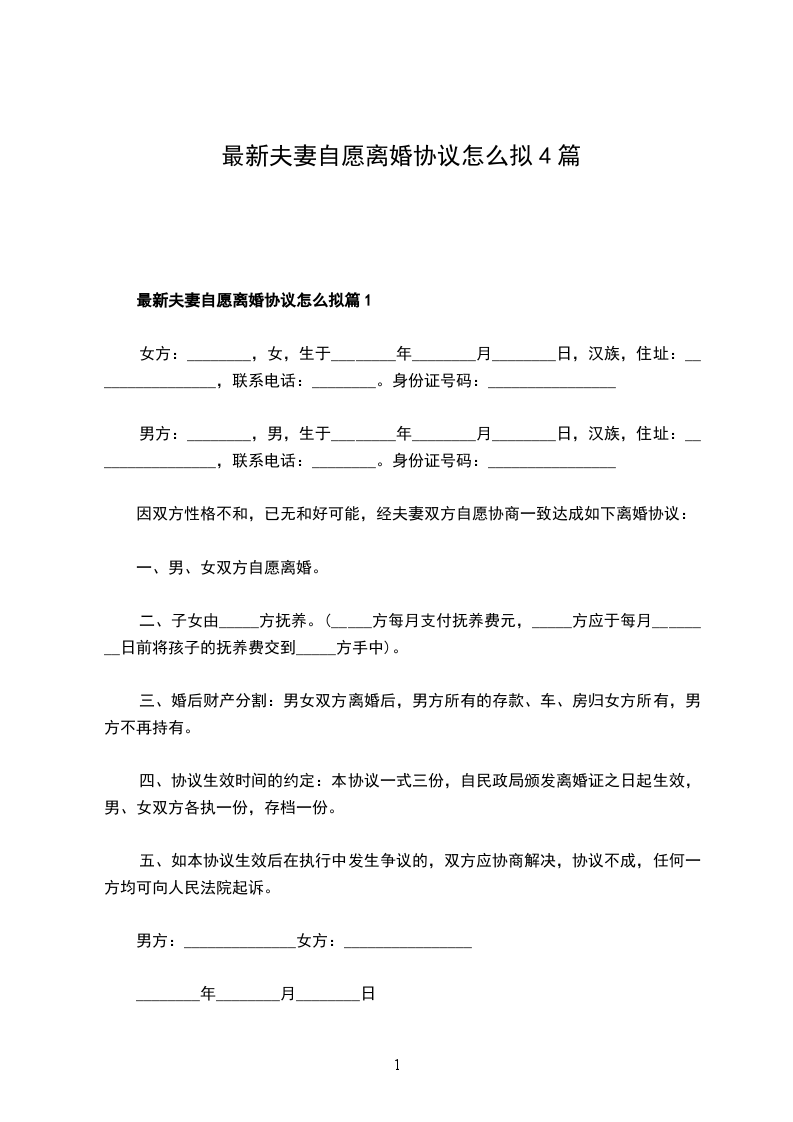 最新夫妻自愿离婚协议怎么拟4篇

最新夫妻自愿离婚协议怎么拟篇1

女方：________，女，生于________年________月________日，汉族，住址：________________，联系电话：________。身份证号码：________________

男方：________，男，生于________年________月________日，汉族，住址：________________，联系电话：________。身份证号码：________________

因双方性格不和，已无和好可能，经夫妻双方自愿协商一致达成如下离婚协议：

一、男、女双方自愿离婚。

二、子女由_____方抚养。(_____方每月支付抚养费元，_____方应于每月________日前将孩子的抚养费交到_____方手中)。

三、婚后财产分割：男女双方离婚后，男方所有的存款、车、房归女方所有，男方不再持有。

四、协议生效时间的约定：本协议一式三份，自民政局颁发离婚证之日起生效，男、女双方各执一份，存档一份。

五、如本协议生效后在执行中发生争议的，双方应协商解决，协议不成，任何一方均可向人民法院起诉。

男方：______________女方：________________

________年________月________日

1